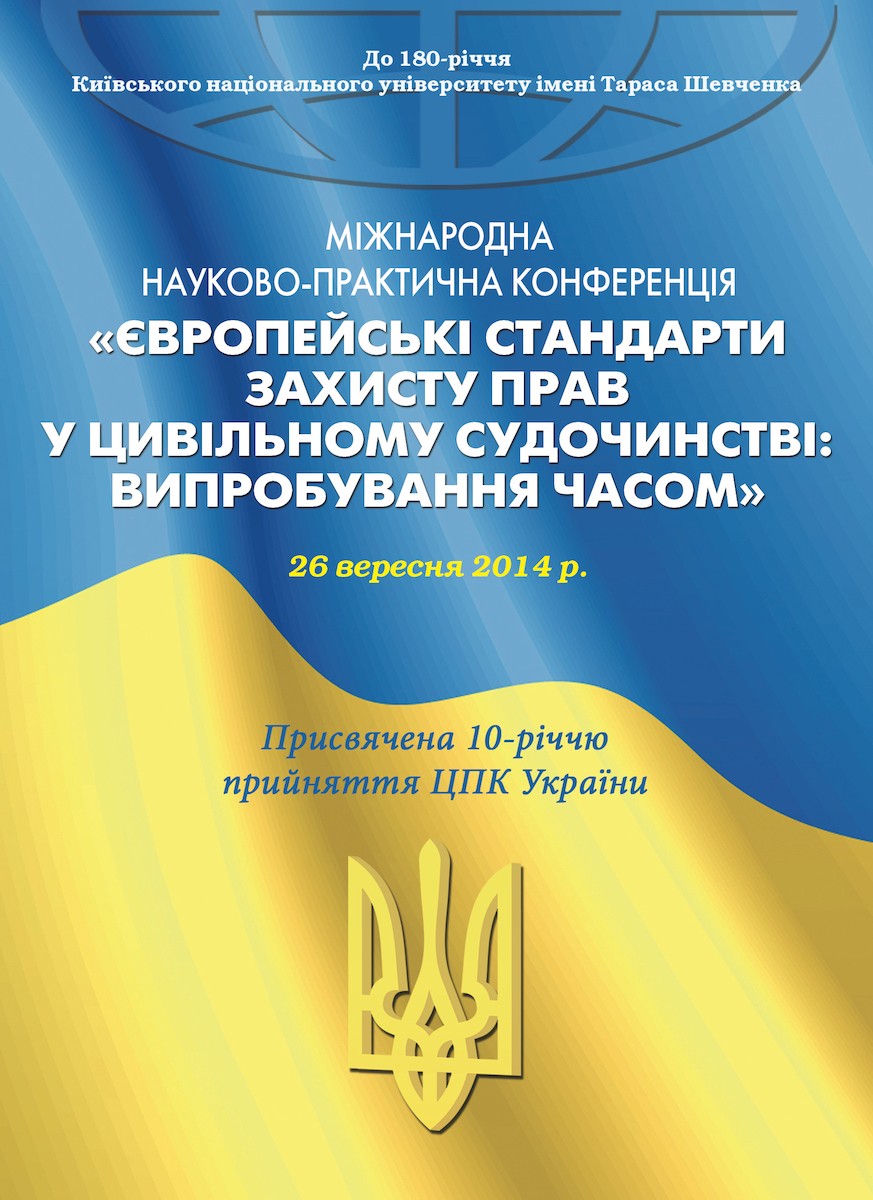 До 180-річчя
Київського національного університету імені Тараса Шевченка

МІЖНАРОДНА
НАУКОВО-ПРАКТИЧНА КОНФЕРЕНЦІЯ
«ЄВРОПЕЙСЬКІ СТАНДАРТИ ЗАХИСТУ ПРАВ У ЦИВІЛЬНОМУ СУДОЧИНСТВІ: ВИПРОБУВАННЯ ЧАСОМ»

26 вересня 2014 р.

Присвячена 10-річчю прийняття ЦПК України